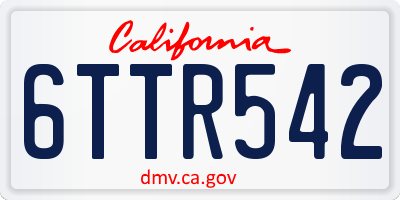 California

6TTR542

dmv.ca.gov